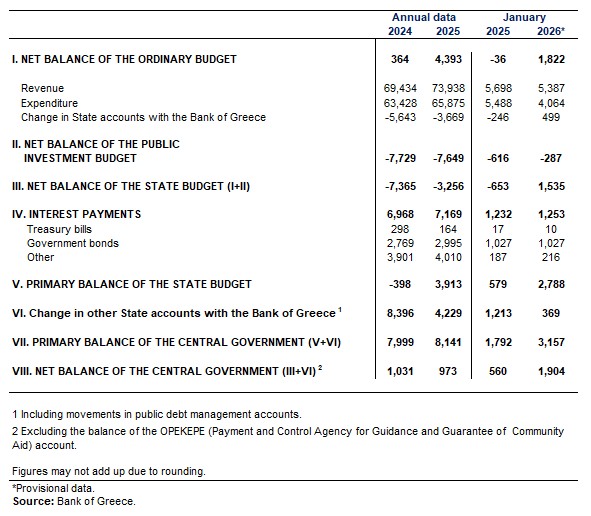 |  | Annual data 2024 | Annual data 2025 | January 2025 | January 2026* |
|---|---|---|---|---|
| I. NET BALANCE OF THE ORDINARY BUDGET | 364 | 4,393 | -36 | 1,822 |
| Revenue | 69,434 | 73,938 | 5,698 | 5,387 |
| Expenditure | 63,428 | 65,875 | 5,488 | 4,064 |
| Change in State accounts with the Bank of Greece | -5,643 | -3,669 | -246 | 499 |
| II. NET BALANCE OF THE PUBLIC INVESTMENT BUDGET | -7,729 | -7,649 | -616 | -287 |
| III. NET BALANCE OF THE STATE BUDGET (I+II) | -7,365 | -3,256 | -653 | 1,535 |
| IV. INTEREST PAYMENTS | 6,968 | 7,169 | 1,232 | 1,253 |
| Treasury bills | 298 | 164 | 17 | 10 |
| Government bonds | 2,769 | 2,995 | 1,027 | 1,027 |
| Other | 3,901 | 4,010 | 187 | 216 |
| V. PRIMARY BALANCE OF THE STATE BUDGET | -398 | 3,913 | 579 | 2,788 |
| VI. Change in other State accounts with the Bank of Greece $^1$ | 8,396 | 4,229 | 1,213 | 369 |
| VII. PRIMARY BALANCE OF THE CENTRAL GOVERNMENT (V+VI) | 7,999 | 8,141 | 1,792 | 3,157 |
| VIII. NET BALANCE OF THE CENTRAL GOVERNMENT (III+VI) $^2$ | 1,031 | 973 | 560 | 1,904 |

1 Including movements in public debt management accounts.

2 Excluding the balance of the OPEKEPE (Payment and Control Agency for Guidance and Guarantee of Community Aid) account.

Figures may not add up due to rounding.

*Provisional data.
Source: Bank of Greece.